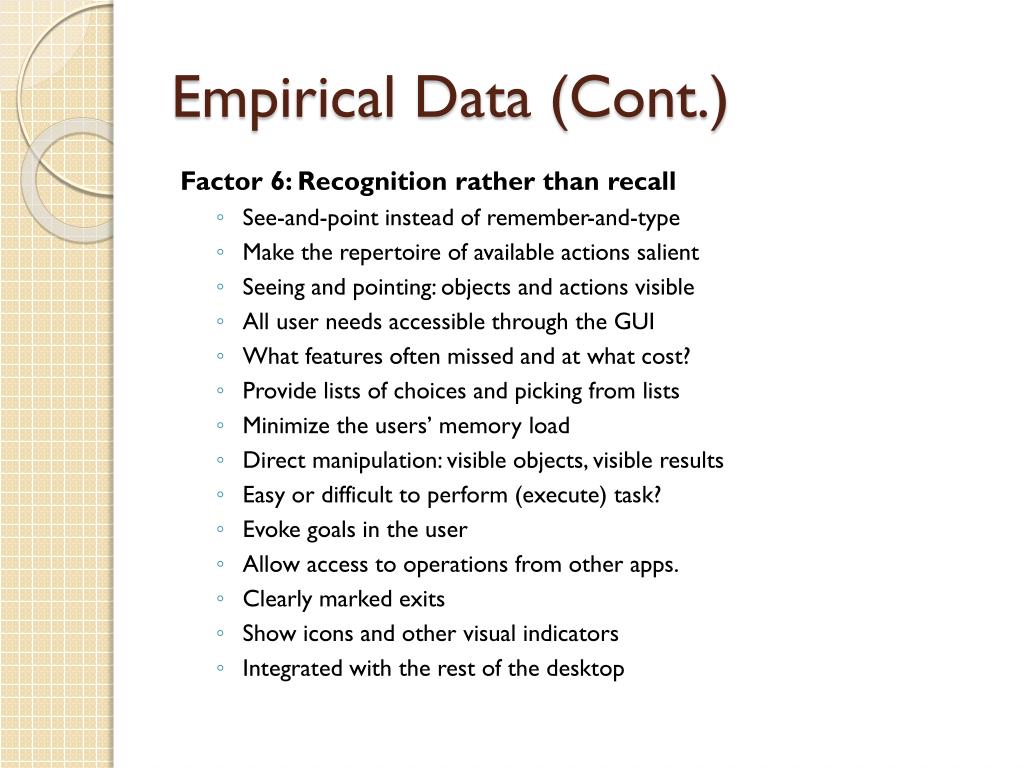 Empirical Data (Cont.)

Factor 6: Recognition rather than recall

◦ See-and-point instead of remember-and-type
◦ Make the repertoire of available actions salient
◦ Seeing and pointing: objects and actions visible
◦ All user needs accessible through the GUI
◦ What features often missed and at what cost?
◦ Provide lists of choices and picking from lists
◦ Minimize the users' memory load
◦ Direct manipulation: visible objects, visible results
◦ Easy or difficult to perform (execute) task?
◦ Evoke goals in the user
◦ Allow access to operations from other apps.
◦ Clearly marked exits
◦ Show icons and other visual indicators
◦ Integrated with the rest of the desktop